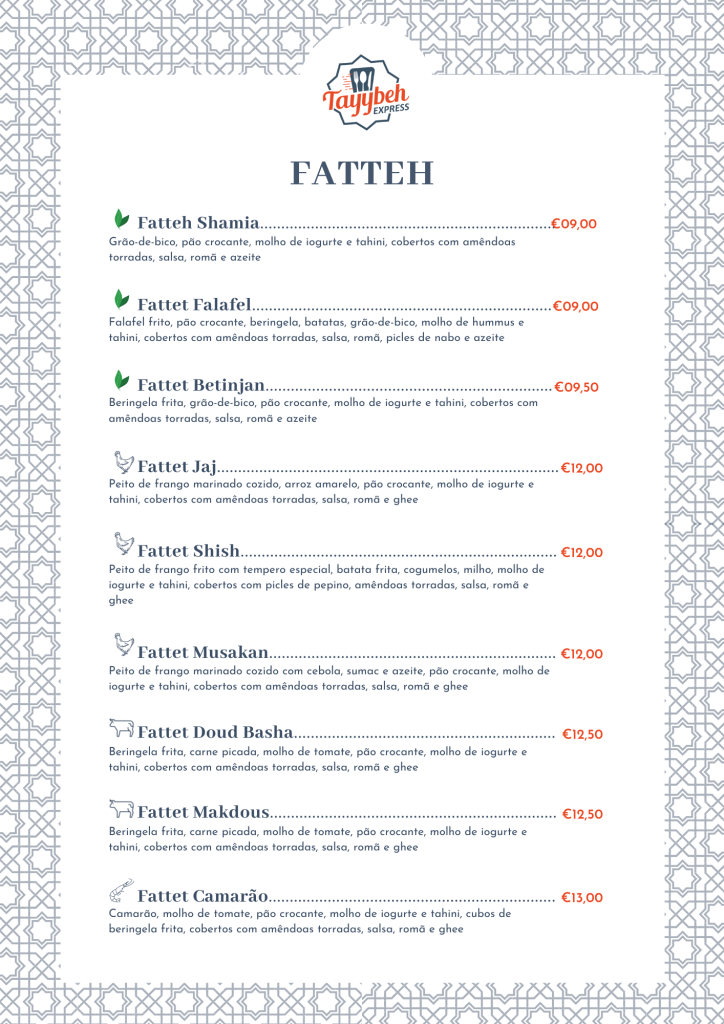 Tayybeh EXPRESS

FATTEH

Fatteh Shamia €09,00
Grão-de-bico, pão crocante, molho de iogurte e tahini, cobertos com amêndoas torradas, salsa, romã e azeite

Fattet Falafel €09,00
Falafel frito, pão crocante, beringela, batatas, grão-de-bico, molho de hummus e tahini, cobertos com amêndoas torradas, salsa, romã, picles de nabo e azeite

Fattet Betinjan €09,50
Beringela frita, grão-de-bico, pão crocante, molho de iogurte e tahini, cobertos com amêndoas torradas, salsa, romã e azeite

Fattet Jaj €12,00
Peito de frango marinado cozido, arroz amarelo, pão crocante, molho de iogurte e tahini, cobertos com amêndoas torradas, salsa, romã e ghee

Fattet Shish €12,00
Peito de frango frito com tempero especial, batata frita, cogumelos, milho, molho de iogurte e tahini, cobertos com picles de pepino, amêndoas torradas, salsa, romã e ghee

Fattet Musakan €12,00
Peito de frango marinado cozido com cebola, sumac e azeite, pão crocante, molho de iogurte e tahini, cobertos com amêndoas torradas, salsa, romã e ghee

Fattet Doud Basha €12,50
Beringela frita, carne picada, molho de tomate, pão crocante, molho de iogurte e tahini, cobertos com amêndoas torradas, salsa, romã e ghee

Fattet Makdous €12,50
Beringela frita, carne picada, molho de tomate, pão crocante, molho de iogurte e tahini, cobertos com amêndoas torradas, salsa, romã e ghee

Fattet Camarão €13,00
Camarão, molho de tomate, pão crocante, molho de iogurte e tahini, cubos de beringela frita, cobertos com amêndoas torradas, salsa, romã e ghee